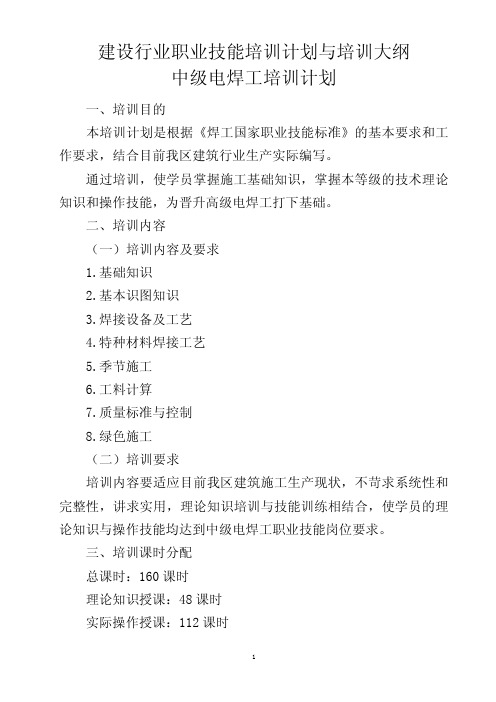 建设行业职业技能培训计划与培训大纲
中级电焊工培训计划

一、培训目的

本培训计划是根据《焊工国家职业技能标准》的基本要求和工作要求，结合目前我区建筑行业生产实际编写。

通过培训，使学员掌握施工基础知识，掌握本等级的技术理论知识和操作技能，为晋升高级电焊工打下基础。

二、培训内容

（一）培训内容及要求

1.基础知识

2.基本识图知识

3.焊接设备及工艺

4.特种材料焊接工艺

5.季节施工

6.工料计算

7.质量标准与控制

8.绿色施工

（二）培训要求

培训内容要适应目前我区建筑施工生产现状，不苛求系统性和完整性，讲求实用，理论知识培训与技能训练相结合，使学员的理论知识与操作技能均达到中级电焊工职业技能岗位要求。

三、培训课时分配

总课时：160 课时

理论知识授课：48 课时

实际操作授课：112 课时

1